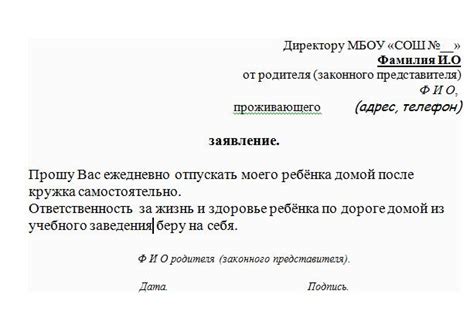 Директору МБОУ «СОШ №__»
Фамилия И.О
от родителя (законного представителя)
Ф И О,
проживающего (адрес, телефон)

заявление.

Прошу Вас ежедневно отпускать моего ребёнка домой после кружка самостоятельно.
Ответственность за жизнь и здоровье ребёнка по дороге домой из учебного заведения беру на себя.

Ф И О родителя (законного представителя).

Дата. Подпись.